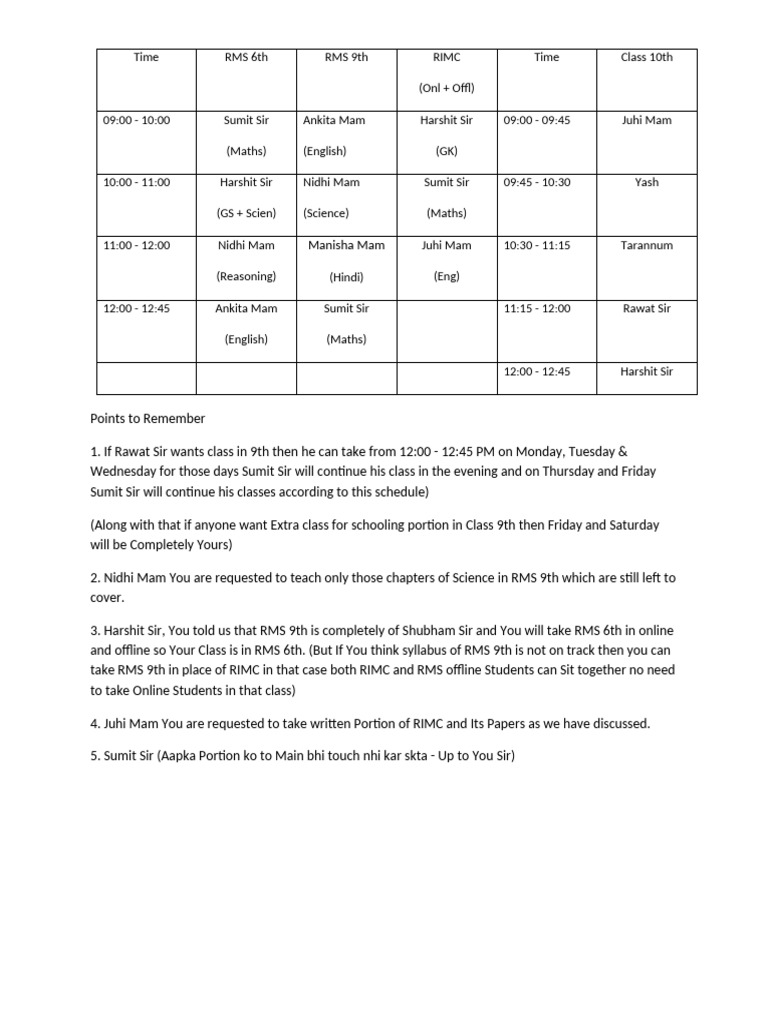 | Time | RMS 6th | RMS 9th | RIMC (Onl + Offl) | Time | Class 10th |
|---|---|---|---|---|---|
| 09:00 - 10:00 | Sumit Sir (Maths) | Ankita Mam (English) | Harshit Sir (GK) | 09:00 - 09:45 | Juhi Mam |
| 10:00 - 11:00 | Harshit Sir (GS + Scien) | Nidhi Mam (Science) | Sumit Sir (Maths) | 09:45 - 10:30 | Yash |
| 11:00 - 12:00 | Nidhi Mam (Reasoning) | Manisha Mam (Hindi) | Juhi Mam (Eng) | 10:30 - 11:15 | Tarannum |
| 12:00 - 12:45 | Ankita Mam (English) | Sumit Sir (Maths) | | 11:15 - 12:00 | Rawat Sir |
| | | | | 12:00 - 12:45 | Harshit Sir |

Points to Remember

1. If Rawat Sir wants class in 9th then he can take from 12:00 - 12:45 PM on Monday, Tuesday & Wednesday for those days Sumit Sir will continue his class in the evening and on Thursday and Friday Sumit Sir will continue his classes according to this schedule)

(Along with that if anyone want Extra class for schooling portion in Class 9th then Friday and Saturday will be Completely Yours)

2. Nidhi Mam You are requested to teach only those chapters of Science in RMS 9th which are still left to cover.

3. Harshit Sir, You told us that RMS 9th is completely of Shubham Sir and You will take RMS 6th in online and offline so Your Class is in RMS 6th. (But If You think syllabus of RMS 9th is not on track then you can take RMS 9th in place of RIMC in that case both RIMC and RMS offline Students can Sit together no need to take Online Students in that class)

4. Juhi Mam You are requested to take written Portion of RIMC and Its Papers as we have discussed.

5. Sumit Sir (Aapka Portion ko to Main bhi touch nhi kar skta - Up to You Sir)